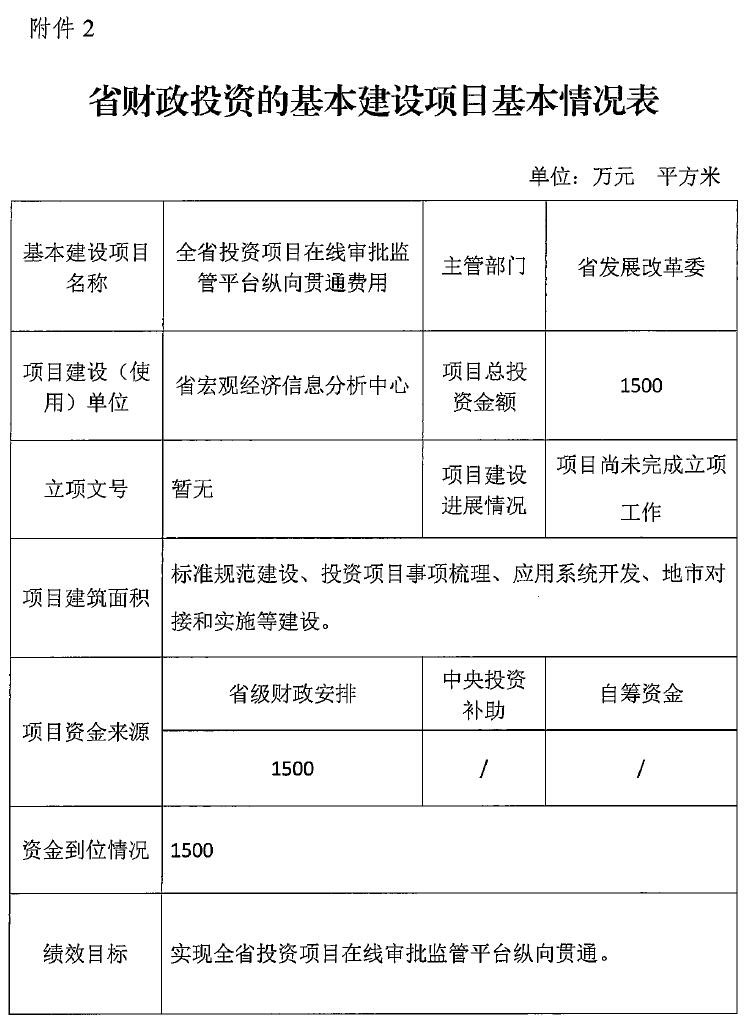 附件 2

省财政投资的基本建设项目基本情况表

单位：万元　平方米

| 基本建设项目名称 | 全省投资项目在线审批监管平台纵向贯通费用 | 主管部门 | 省发展改革委 |
|---|---|---|---|
| 项目建设（使用）单位 | 省宏观经济信息分析中心 | 项目总投资金额 | 1500 |
| 立项文号 | 暂无 | 项目建设进展情况 | 项目尚未完成立项工作 |
| 项目建筑面积 | 标准规范建设、投资项目事项梳理、应用系统开发、地市对接和实施等建设。 | | |
| 项目资金来源 | 省级财政安排 | 中央投资补助 | 自筹资金 |
| | 1500 | / | / |
| 资金到位情况 | 1500 | | |
| 绩效目标 | 实现全省投资项目在线审批监管平台纵向贯通。 | | |